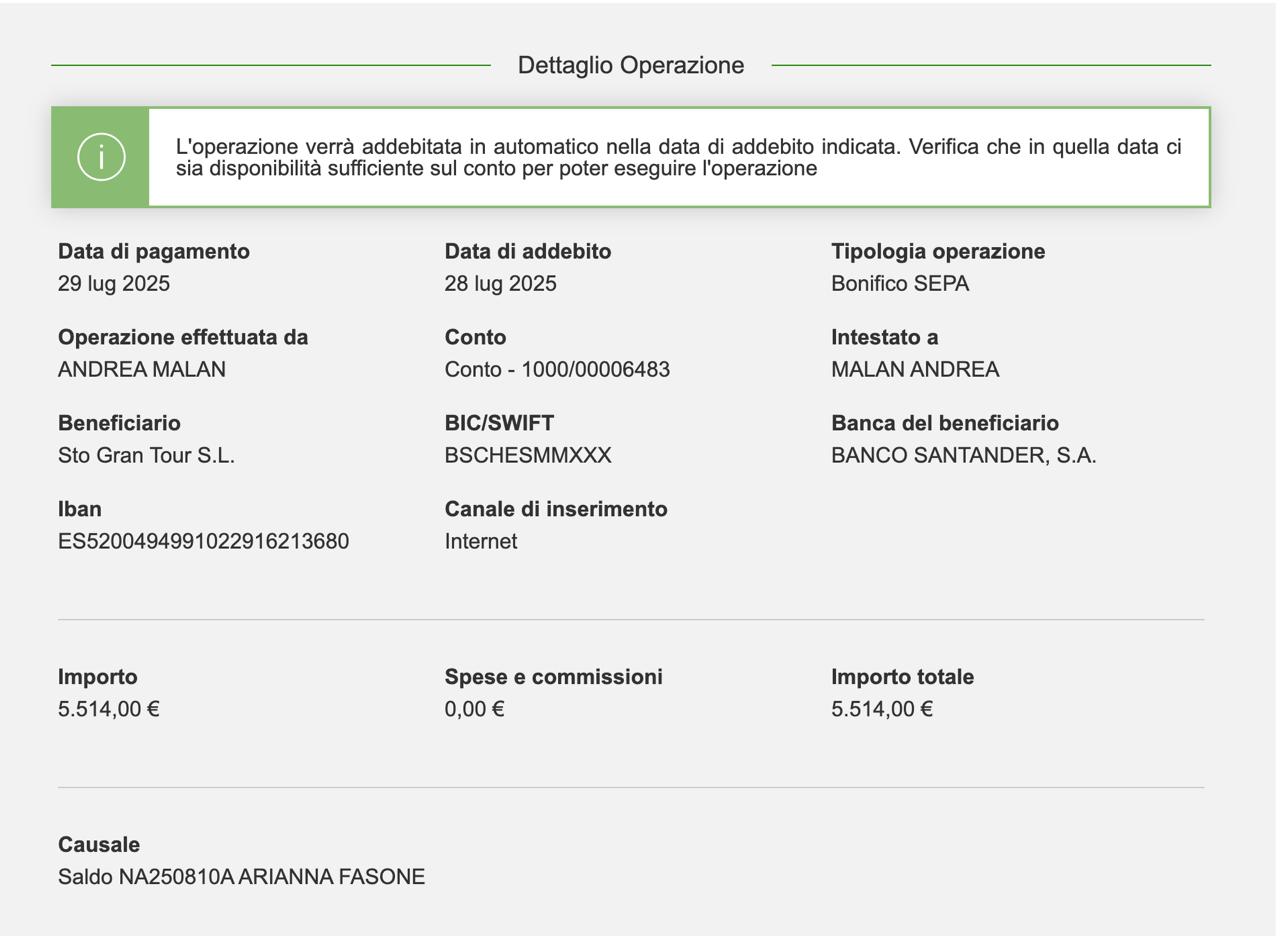 Dettaglio Operazione

L'operazione verrà addebitata in automatico nella data di addebito indicata. Verifica che in quella data ci sia disponibilità sufficiente sul conto per poter eseguire l'operazione

Data di pagamento
29 lug 2025

Data di addebito
28 lug 2025

Tipologia operazione
Bonifico SEPA

Operazione effettuata da
ANDREA MALAN

Conto
Conto - 1000/00006483

Intestato a
MALAN ANDREA

Beneficiario
Sto Gran Tour S.L.

BIC/SWIFT
BSCHESMMXXX

Banca del beneficiario
BANCO SANTANDER, S.A.

Iban
ES5200494991022916213680

Canale di inserimento
Internet

Importo
5.514,00 €

Spese e commissioni
0,00 €

Importo totale
5.514,00 €

Causale
Saldo NA250810A ARIANNA FASONE